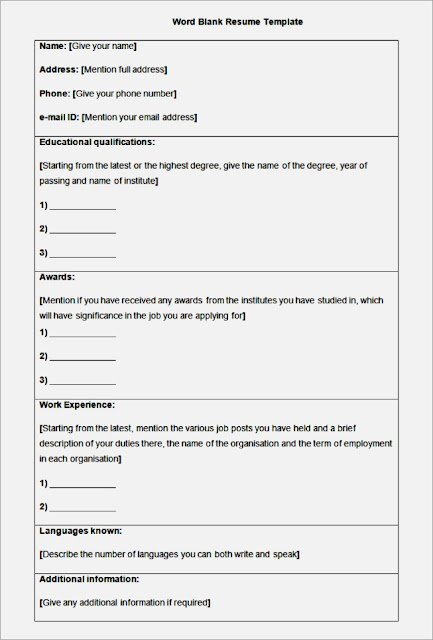 Word Blank Resume Template

Name: [Give your name]

Address: [Mention full address]

Phone: [Give your phone number]

e-mail ID: [Mention your email address]

Educational qualifications:

[Starting from the latest or the highest degree, give the name of the degree, year of passing and name of institute]

1) ______________

2) ______________

3) ______________

Awards:

[Mention if you have received any awards from the institutes you have studied in, which will have significance in the job you are applying for]

1) ______________

2) ______________

3) ______________

Work Experience:

[Starting from the latest, mention the various job posts you have held and a brief description of your duties there, the name of the organisation and the term of employment in each organisation]

1) ______________

2) ______________

Languages known:

[Describe the number of languages you can both write and speak]

Additional information:

[Give any additional information if required]